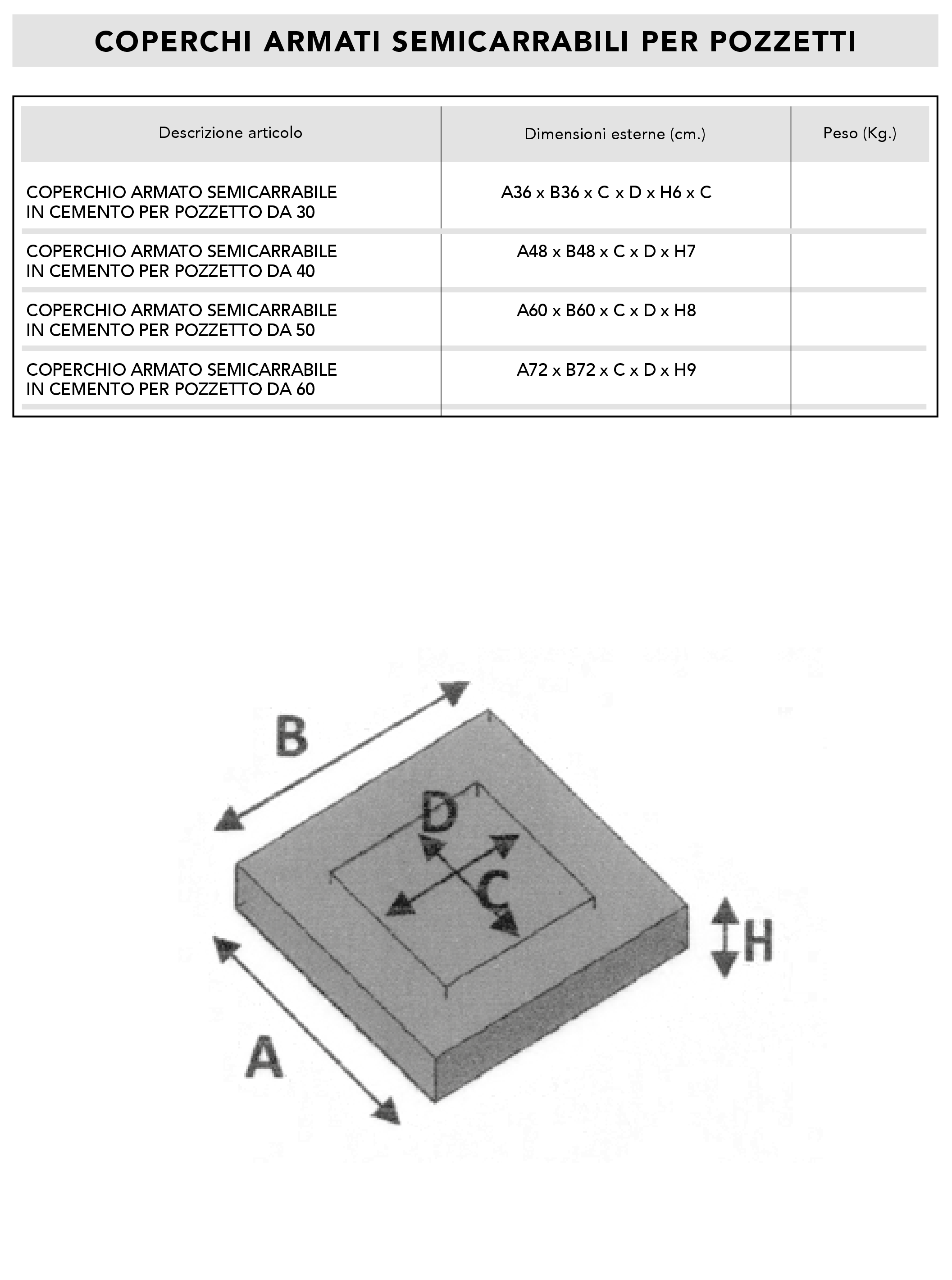 COPERCHI ARMATI SEMICARRABILI PER POZZETTI

| Descrizione articolo | Dimensioni esterne (cm.) | Peso (Kg.) |
|---|---|---|
| COPERCHIO ARMATO SEMICARRABILE IN CEMENTO PER POZZETTO DA 30 | A36 x B36 x C x D x H6 x C | |
| COPERCHIO ARMATO SEMICARRABILE IN CEMENTO PER POZZETTO DA 40 | A48 x B48 x C x D x H7 | |
| COPERCHIO ARMATO SEMICARRABILE IN CEMENTO PER POZZETTO DA 50 | A60 x B60 x C x D x H8 | |
| COPERCHIO ARMATO SEMICARRABILE IN CEMENTO PER POZZETTO DA 60 | A72 x B72 x C x D x H9 | |

B
D
C
H
A